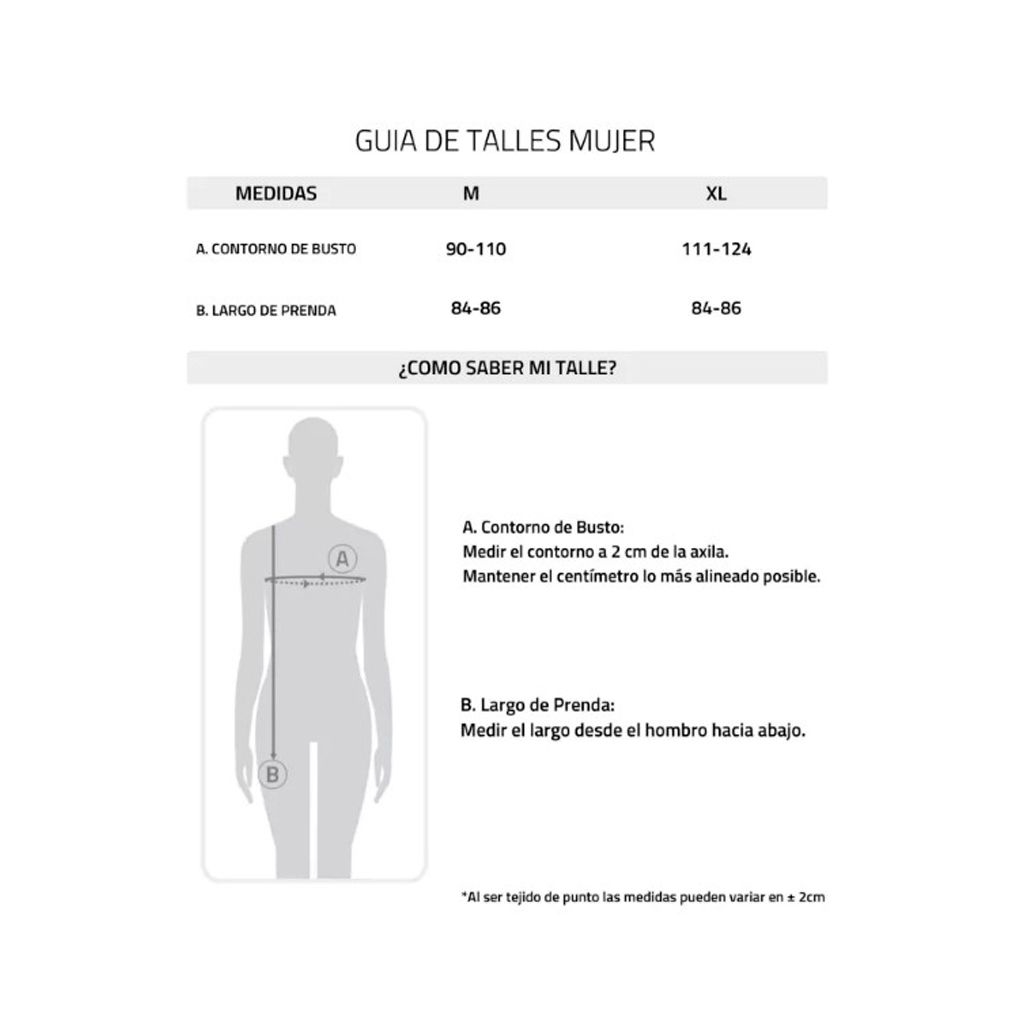 GUIA DE TALLES MUJER

| MEDIDAS | M | XL |
|---|---|---|
| A. CONTORNO DE BUSTO | 90-110 | 111-124 |
| B. LARGO DE PRENDA | 84-86 | 84-86 |

¿COMO SABER MI TALLE?

A

B

A. Contorno de Busto:
Medir el contorno a 2 cm de la axila.
Mantener el centímetro lo más alineado posible.

B. Largo de Prenda:
Medir el largo desde el hombro hacia abajo.

*Al ser tejido de punto las medidas pueden variar en ± 2cm